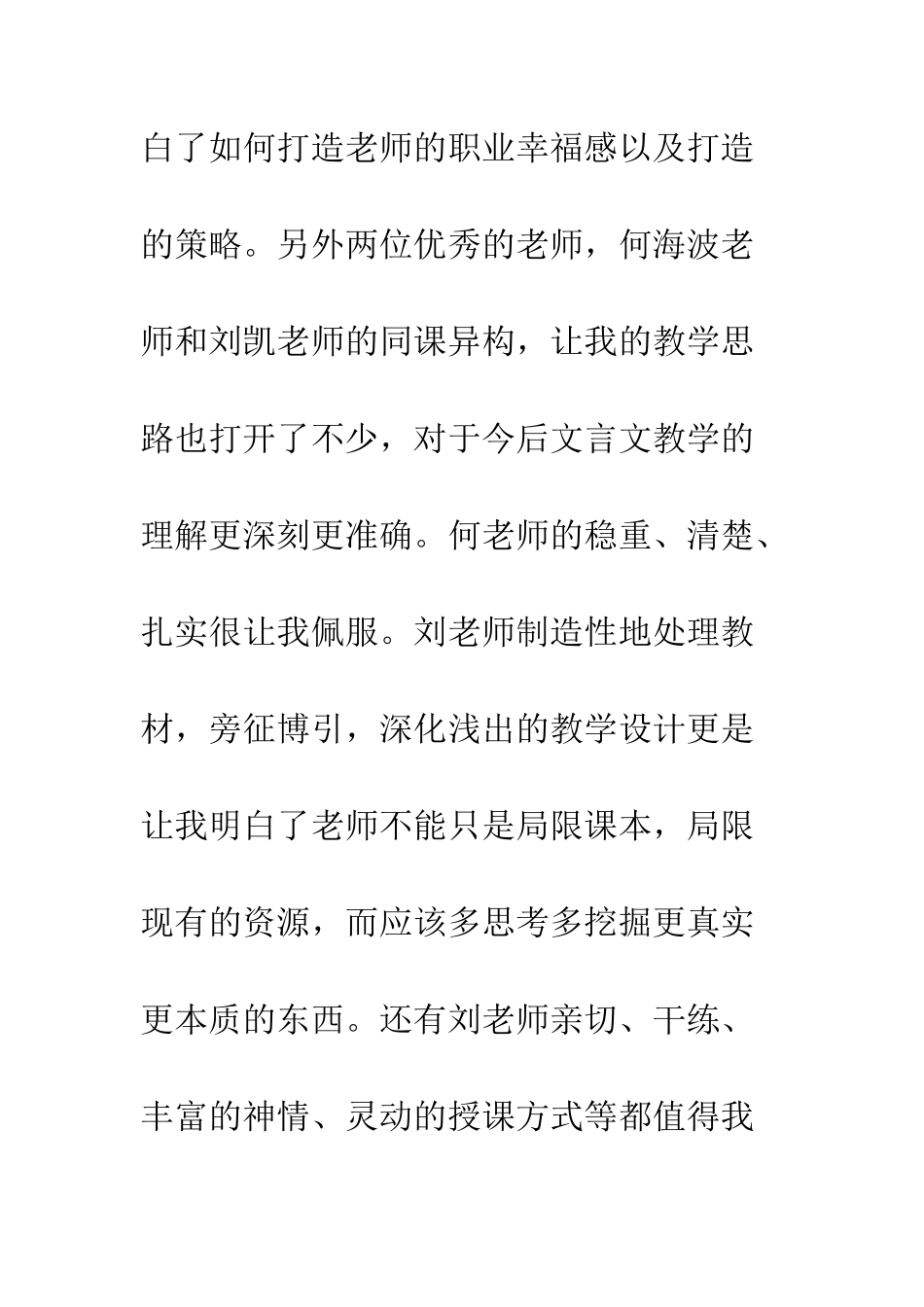 白了如何打造老师的职业幸福感以及打造的策略。另外两位优秀的老师，何海波老师和刘凯老师的同课异构，让我的教学思路也打开了不少，对于今后文言文教学的理解更深刻更准确。何老师的稳重、清楚、扎实很让我佩服。刘老师制造性地处理教材，旁征博引，深化浅出的教学设计更是让我明白了老师不能只是局限课本，局限现有的资源，而应该多思考多挖掘更真实更本质的东西。还有刘老师亲切、干练、丰富的神情、灵动的授课方式等都值得我